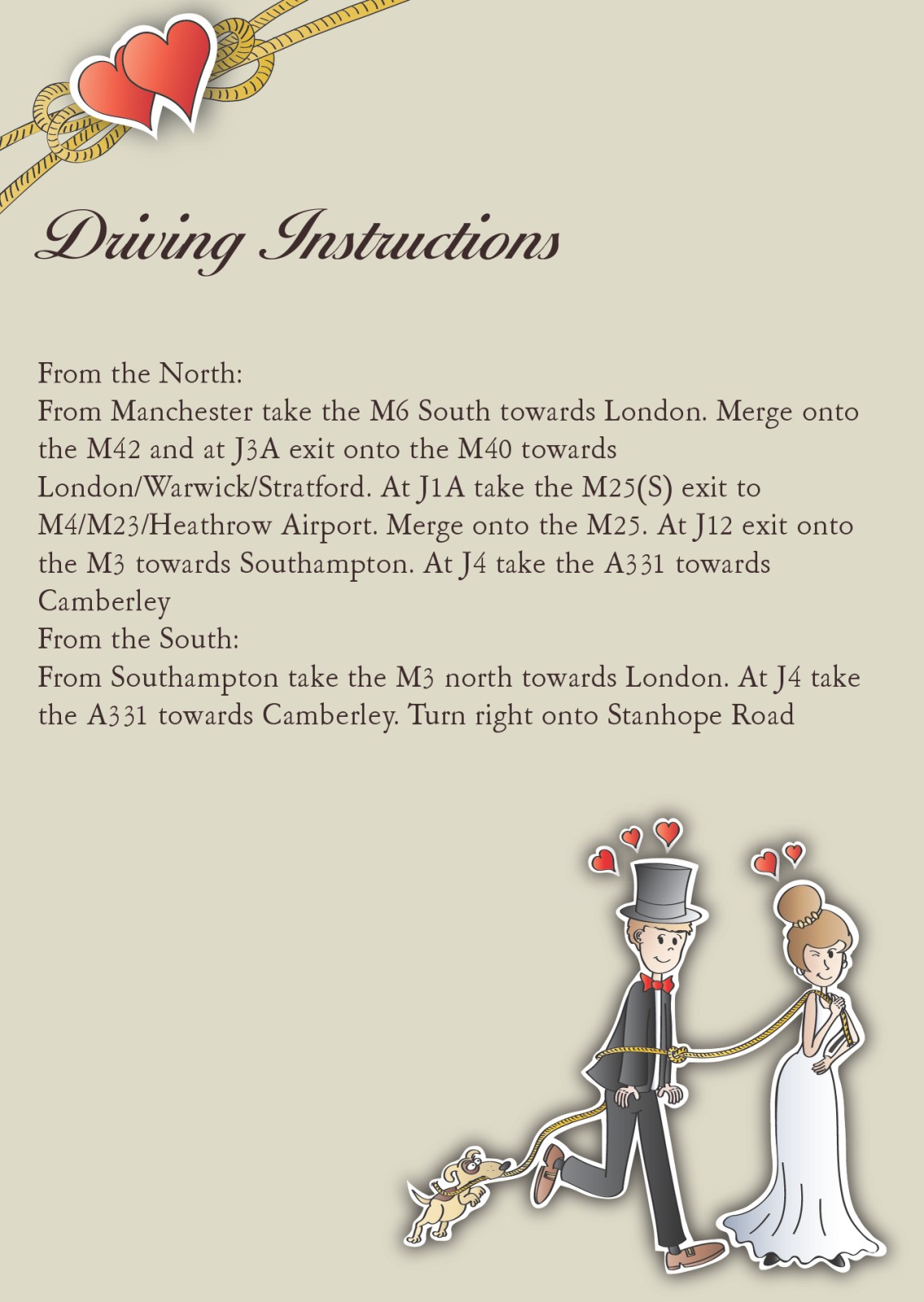 Driving Instructions

From the North:

From Manchester take the M6 South towards London. Merge onto the M42 and at J3A exit onto the M40 towards London/Warwick/Stratford. At J1A take the M25(S) exit to M4/M23/Heathrow Airport. Merge onto the M25. At J12 exit onto the M3 towards Southampton. At J4 take the A331 towards Camberley

From the South:

From Southampton take the M3 north towards London. At J4 take the A331 towards Camberley. Turn right onto Stanhope Road